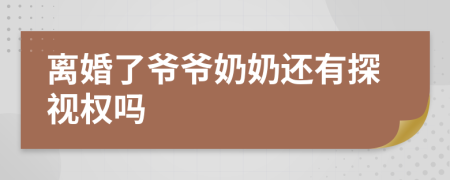 离婚了爷爷奶奶还有探视权吗